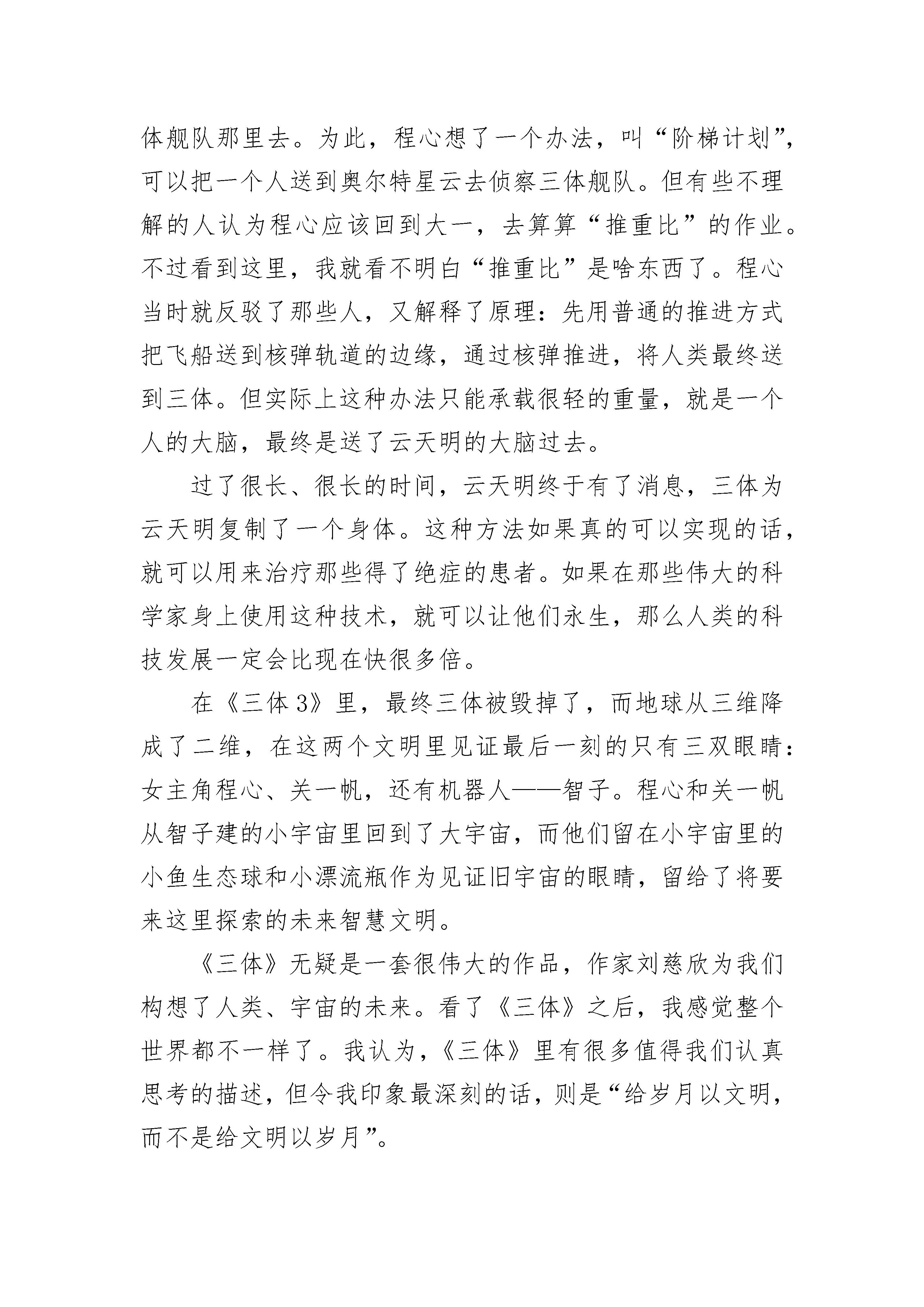 体舰队那里去。为此，程心想了一个办法，叫“阶梯计划”，可以把一个人送到奥尔特星云去侦察三体舰队。但有些不理解的人认为程心应该回到大一，去算算“推重比”的作业。不过看到这里，我就看不明白“推重比”是啥东西了。程心当时就反驳了那些人，又解释了原理：先用普通的推进方式把飞船送到核弹轨道的边缘，通过核弹推进，将人类最终送到三体。但实际上这种办法只能承载很轻的重量，就是一个人的大脑，最终是送了云天明的大脑过去。

过了很长、很长的时间，云天明终于有了消息，三体为云天明复制了一个身体。这种方法如果真的可以实现的话，就可以用来治疗那些得了绝症的患者。如果在那些伟大的科学家身上使用这种技术，就可以让他们永生，那么人类的科技发展一定会比现在快很多倍。

在《三体3》里，最终三体被毁掉了，而地球从三维降成了二维，在这两个文明里见证最后一刻的只有三双眼睛：女主角程心、关一帆，还有机器人——智子。程心和关一帆从智子建的小宇宙里回到了大宇宙，而他们留在小宇宙里的小鱼生态球和小漂流瓶作为见证旧宇宙的眼睛，留给了将要来这里探索的未来智慧文明。

《三体》无疑是一套很伟大的作品，作家刘慈欣为我们构想了人类、宇宙的未来。看了《三体》之后，我感觉整个世界都不一样了。我认为，《三体》里有很多值得我们认真思考的描述，但令我印象最深刻的话，则是“给岁月以文明，而不是给文明以岁月”。